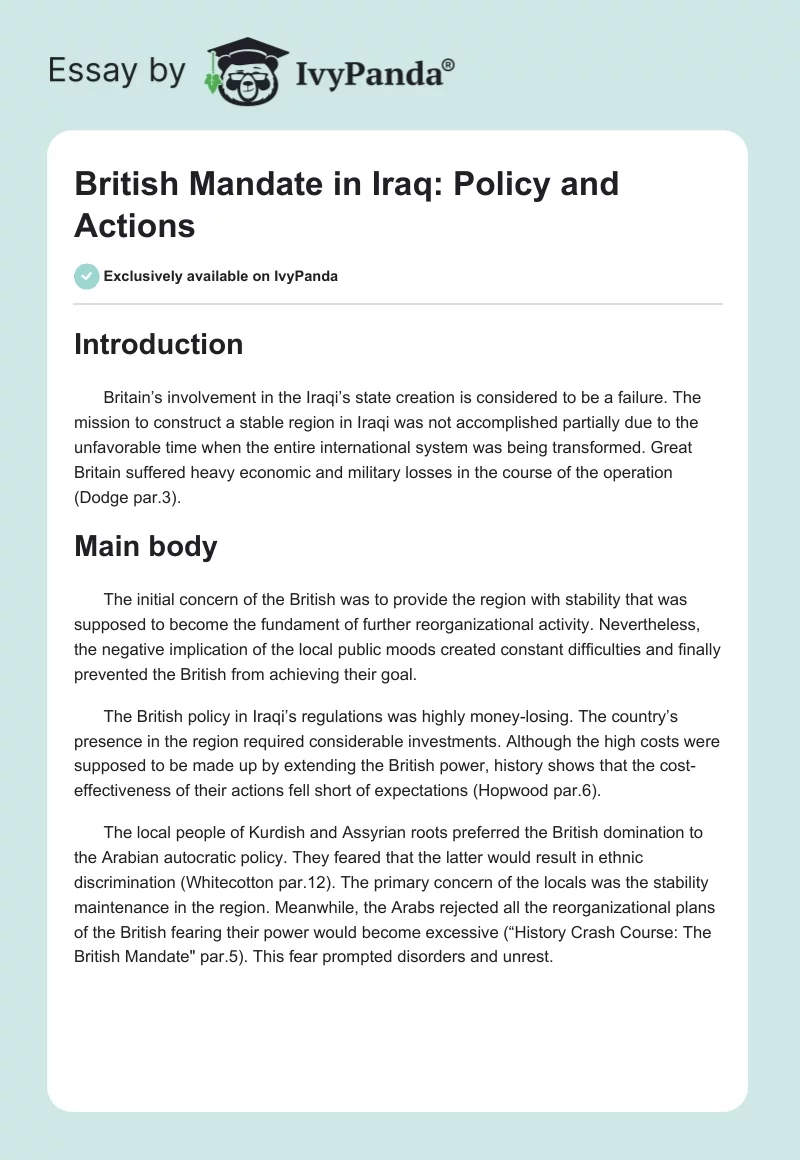 Essay by IvyPanda®

British Mandate in Iraq: Policy and Actions

Exclusively available on IvyPanda

Introduction

Britain's involvement in the Iraqi's state creation is considered to be a failure. The mission to construct a stable region in Iraqi was not accomplished partially due to the unfavorable time when the entire international system was being transformed. Great Britain suffered heavy economic and military losses in the course of the operation (Dodge par.3).

Main body

The initial concern of the British was to provide the region with stability that was supposed to become the fundament of further reorganizational activity. Nevertheless, the negative implication of the local public moods created constant difficulties and finally prevented the British from achieving their goal.

The British policy in Iraqi's regulations was highly money-losing. The country's presence in the region required considerable investments. Although the high costs were supposed to be made up by extending the British power, history shows that the cost-effectiveness of their actions fell short of expectations (Hopwood par.6).

The local people of Kurdish and Assyrian roots preferred the British domination to the Arabian autocratic policy. They feared that the latter would result in ethnic discrimination (Whitecotton par.12). The primary concern of the locals was the stability maintenance in the region. Meanwhile, the Arabs rejected all the reorganizational plans of the British fearing their power would become excessive ("History Crash Course: The British Mandate" par.5). This fear prompted disorders and unrest.